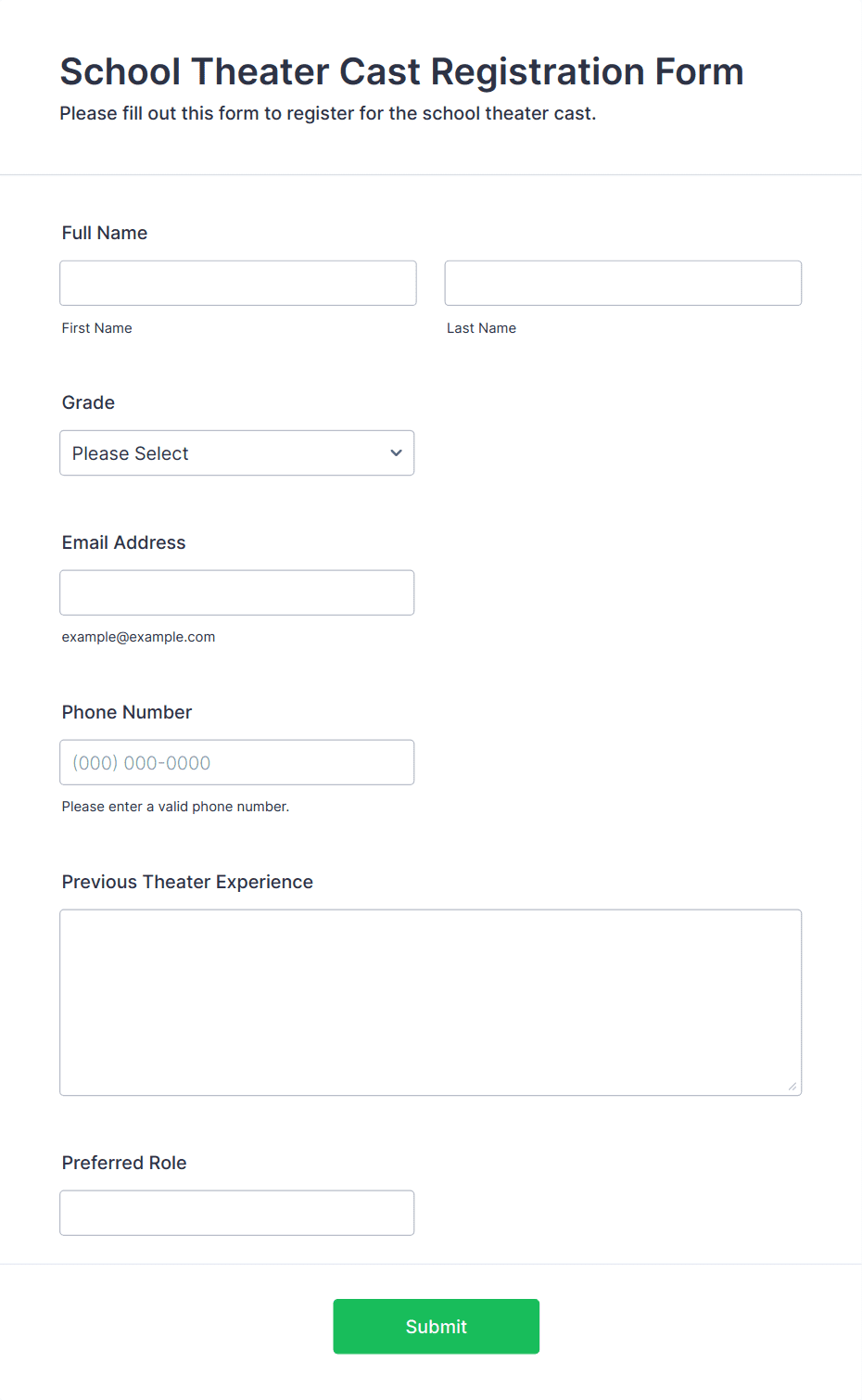 School Theater Cast Registration Form

Please fill out this form to register for the school theater cast.

Full Name

First Name

Last Name

Grade

Please Select

Email Address

example@example.com

Phone Number

(000) 000-0000

Please enter a valid phone number.

Previous Theater Experience

Preferred Role

Submit